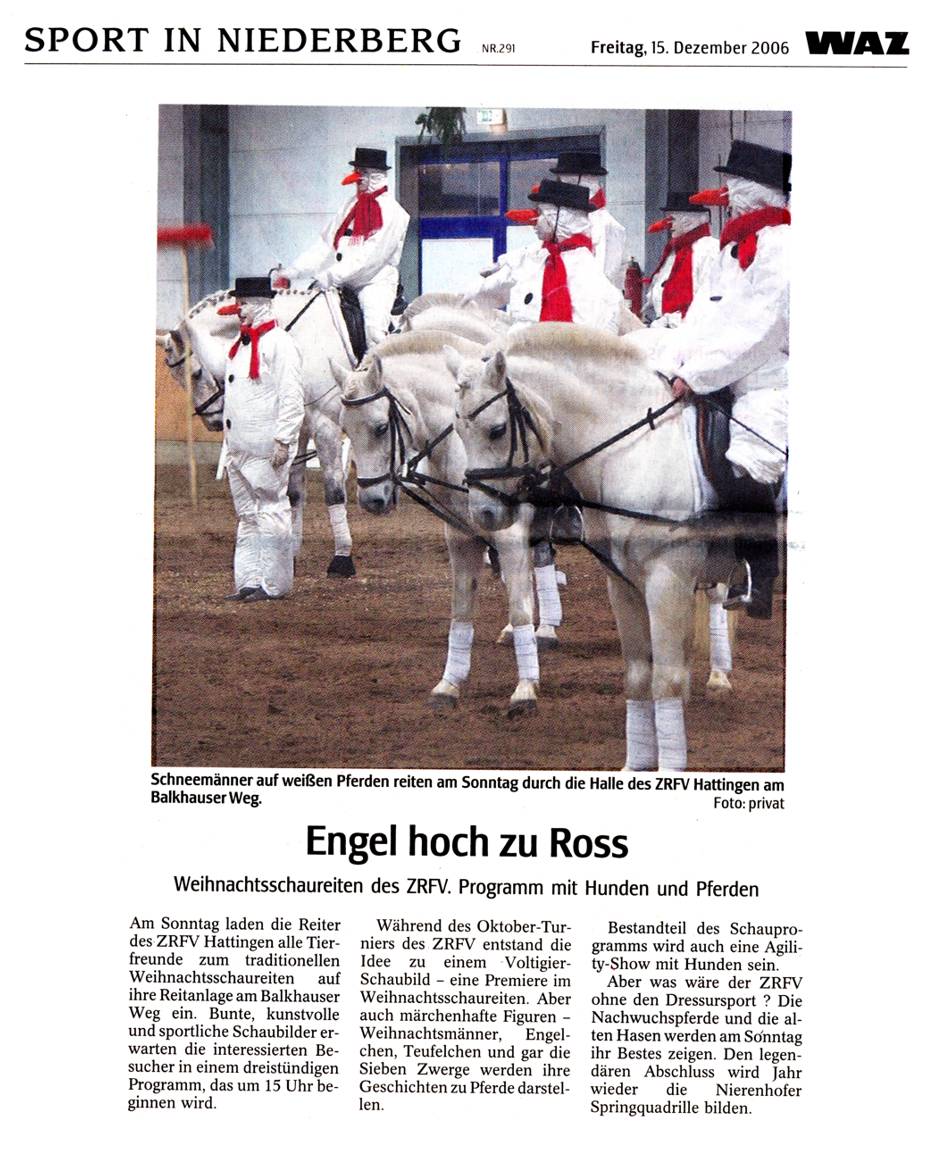 SPORT IN NIEDERBERG NR.291 Freitag, 15. Dezember 2006 WAZ

Schneemänner auf weißen Pferden reiten am Sonntag durch die Halle des ZRFV Hattingen am Balkhauser Weg. Foto: privat

Engel hoch zu Ross

Weihnachtsschaureiten des ZRFV. Programm mit Hunden und Pferden

Am Sonntag laden die Reiter des ZRFV Hattingen alle Tierfreunde zum traditionellen Weihnachtsschaureiten auf ihre Reitanlage am Balkhauser Weg ein. Bunte, kunstvolle und sportliche Schaubilder erwarten die interessierten Besucher in einem dreistündigen Programm, das um 15 Uhr beginnen wird.

Während des Oktober-Turniers des ZRFV entstand die Idee zu einem Voltigier-Schaubild – eine Premiere im Weihnachtsschaureiten. Aber auch märchenhafte Figuren – Weihnachtsmänner, Engelchen, Teufelchen und gar die Sieben Zwerge werden ihre Geschichten zu Pferde darstellen.

Bestandteil des Schauprogramms wird auch eine Agility-Show mit Hunden sein.

Aber was wäre der ZRFV ohne den Dressursport ? Die Nachwuchspferde und die alten Hasen werden am Sonntag ihr Bestes zeigen. Den legendären Abschluss wird Jahr wieder die Nierenhofer Springquadrille bilden.